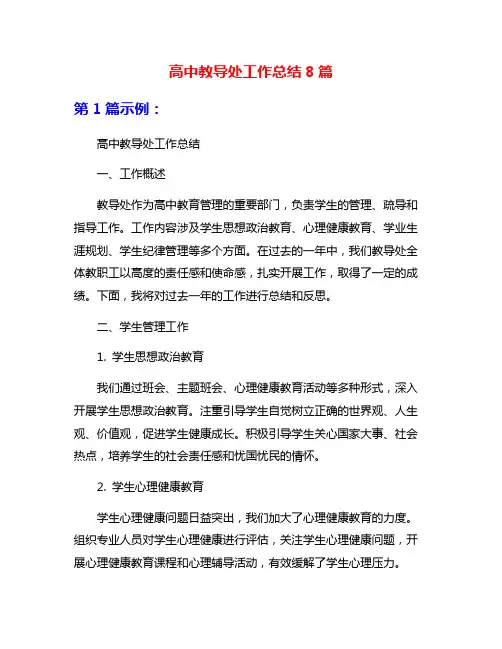 高中教导处工作总结 8 篇

第 1 篇示例：

高中教导处工作总结

一、工作概述

教导处作为高中教育管理的重要部门，负责学生的管理、疏导和指导工作。工作内容涉及学生思想政治教育、心理健康教育、学业生涯规划、学生纪律管理等多个方面。在过去的一年中，我们教导处全体教职工以高度的责任感和使命感，扎实开展工作，取得了一定的成绩。下面，我将对过去一年的工作进行总结和反思。

二、学生管理工作

1. 学生思想政治教育

我们通过班会、主题班会、心理健康教育活动等多种形式，深入开展学生思想政治教育。注重引导学生自觉树立正确的世界观、人生观、价值观，促进学生健康成长。积极引导学生关心国家大事、社会热点，培养学生的社会责任感和忧国忧民的情怀。

2. 学生心理健康教育

学生心理健康问题日益突出，我们加大了心理健康教育的力度。组织专业人员对学生心理健康进行评估，关注学生心理健康问题，开展心理健康教育课程和心理辅导活动，有效缓解了学生心理压力。